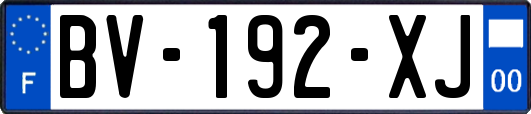 F
BV-192-XJ
00